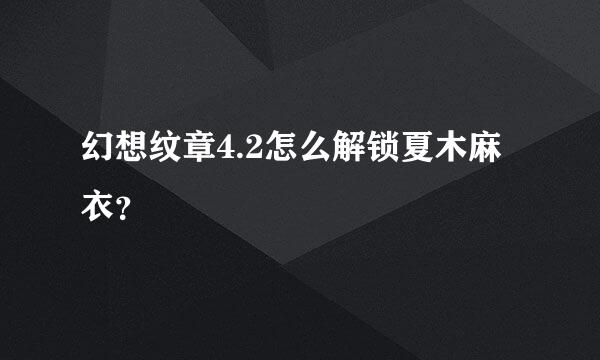 幻想纹章4.2怎么解锁夏木麻衣？